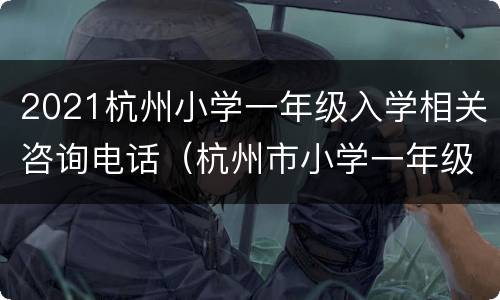 2021杭州小学一年级入学相关咨询电话（杭州市小学一年级